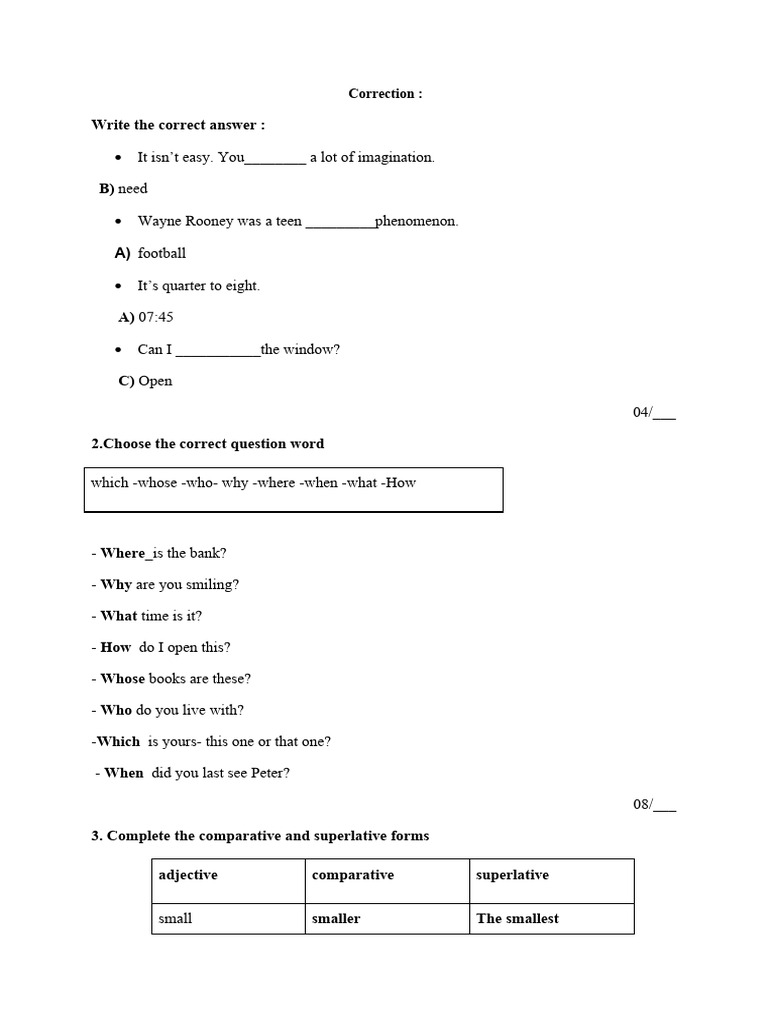 Correction :

Write the correct answer :

• It isn't easy. You____ a lot of imagination.

B) need

• Wayne Rooney was a teen ____phenomenon.

A) football

• It's quarter to eight.

A) 07:45

• Can I ____the window?

C) Open

04/____

2.Choose the correct question word

which -whose -who- why -where -when -what -How

- Where_is the bank?

- Why are you smiling?

- What time is it?

- How do I open this?

- Whose books are these?

- Who do you live with?

-Which is yours- this one or that one?

- When did you last see Peter?

08/____

3. Complete the comparative and superlative forms

| adjective | comparative | superlative |
|---|---|---|
| small | smaller | The smallest |